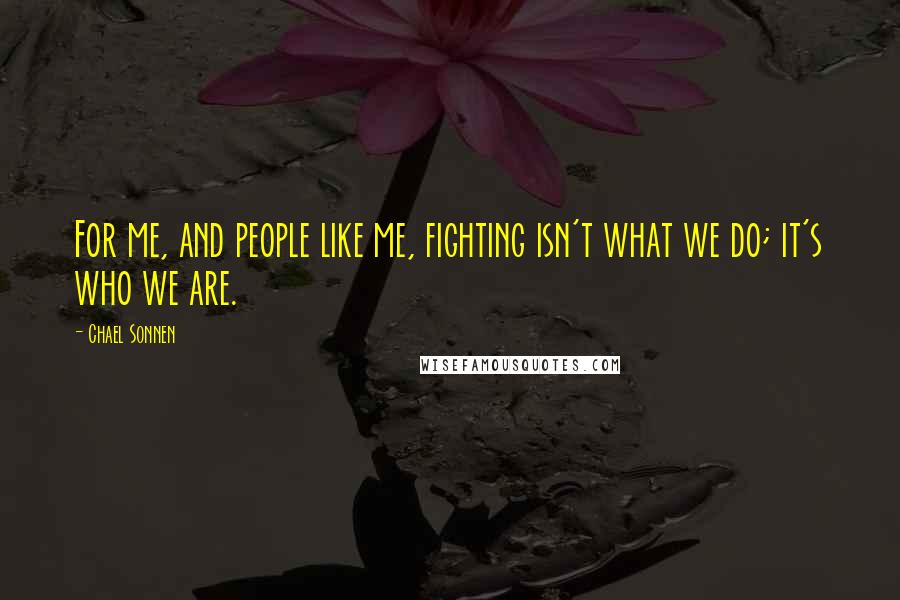 For me, and people like me, fighting isn't what we do; it's who we are.

- Chael Sonnen

WISEFAMOUSQUOTES.COM